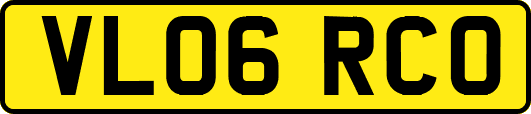 VL06 RCO